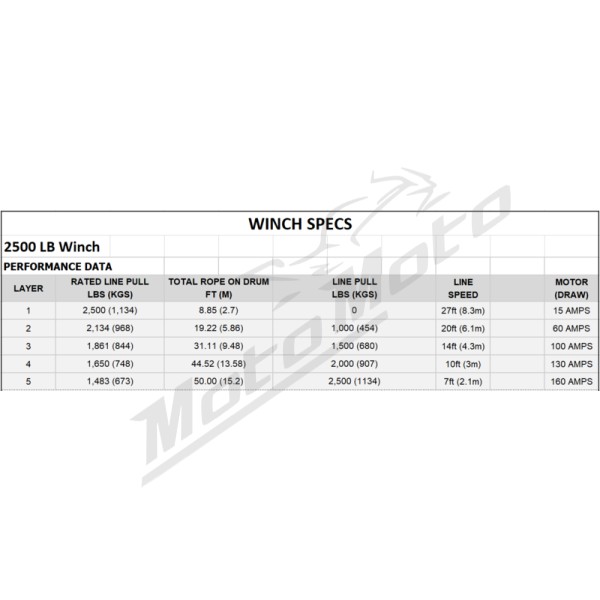 WINCH SPECS

2500 LB Winch

PERFORMANCE DATA

| LAYER | RATED LINE PULL LBS (KGS) | TOTAL ROPE ON DRUM FT (M) | LINE PULL LBS (KGS) | LINE SPEED | MOTOR (DRAW) |
|---|---|---|---|---|---|
| 1 | 2,500 (1,134) | 8.85 (2.7) | 0 | 27ft (8.3m) | 15 AMPS |
| 2 | 2,134 (968) | 19.22 (5.86) | 1,000 (454) | 20ft (6.1m) | 60 AMPS |
| 3 | 1,861 (844) | 31.11 (9.48) | 1,500 (680) | 14ft (4.3m) | 100 AMPS |
| 4 | 1,650 (748) | 44.52 (13.58) | 2,000 (907) | 10ft (3m) | 130 AMPS |
| 5 | 1,483 (673) | 50.00 (15.2) | 2,500 (1134) | 7ft (2.1m) | 160 AMPS |

MotoMoto